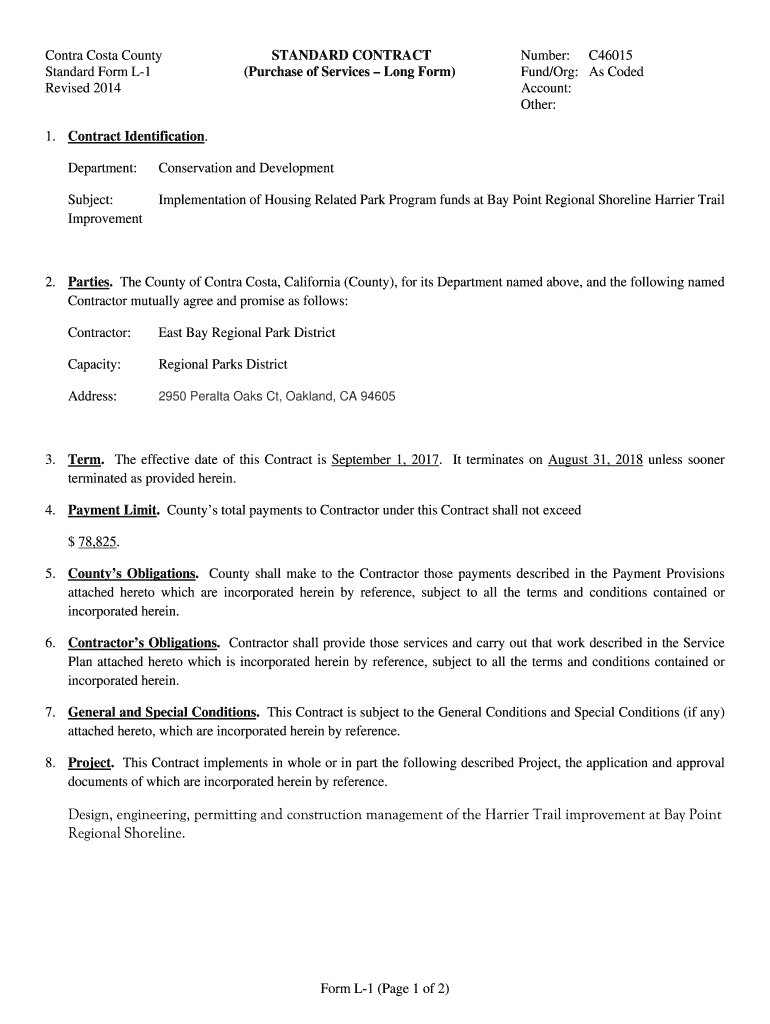 Contra Costa County
Standard Form L-1
Revised 2014

STANDARD CONTRACT
(Purchase of Services – Long Form)

Number: C46015
Fund/Org: As Coded
Account:
Other:

1. Contract Identification.

Department: Conservation and Development

Subject: Implementation of Housing Related Park Program funds at Bay Point Regional Shoreline Harrier Trail Improvement

2. Parties. The County of Contra Costa, California (County), for its Department named above, and the following named Contractor mutually agree and promise as follows:

Contractor: East Bay Regional Park District

Capacity: Regional Parks District

Address: 2950 Peralta Oaks Ct, Oakland, CA 94605

3. Term. The effective date of this Contract is September 1, 2017. It terminates on August 31, 2018 unless sooner terminated as provided herein.

4. Payment Limit. County's total payments to Contractor under this Contract shall not exceed

$ 78,825.

5. County's Obligations. County shall make to the Contractor those payments described in the Payment Provisions attached hereto which are incorporated herein by reference, subject to all the terms and conditions contained or incorporated herein.

6. Contractor's Obligations. Contractor shall provide those services and carry out that work described in the Service Plan attached hereto which is incorporated herein by reference, subject to all the terms and conditions contained or incorporated herein.

7. General and Special Conditions. This Contract is subject to the General Conditions and Special Conditions (if any) attached hereto, which are incorporated herein by reference.

8. Project. This Contract implements in whole or in part the following described Project, the application and approval documents of which are incorporated herein by reference.

Design, engineering, permitting and construction management of the Harrier Trail improvement at Bay Point Regional Shoreline.

Form L-1 (Page 1 of 2)